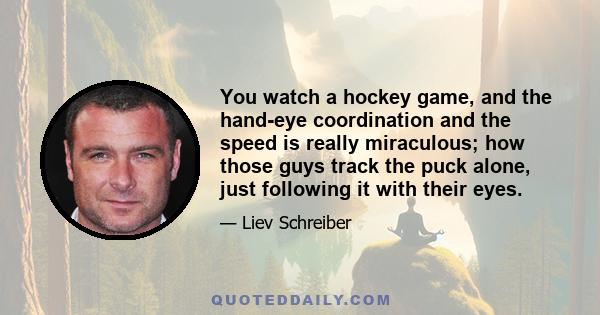 You watch a hockey game, and the hand-eye coordination and the speed is really miraculous; how those guys track the puck alone, just following it with their eyes.

— Liev Schreiber

QUOTEDDAILY.COM